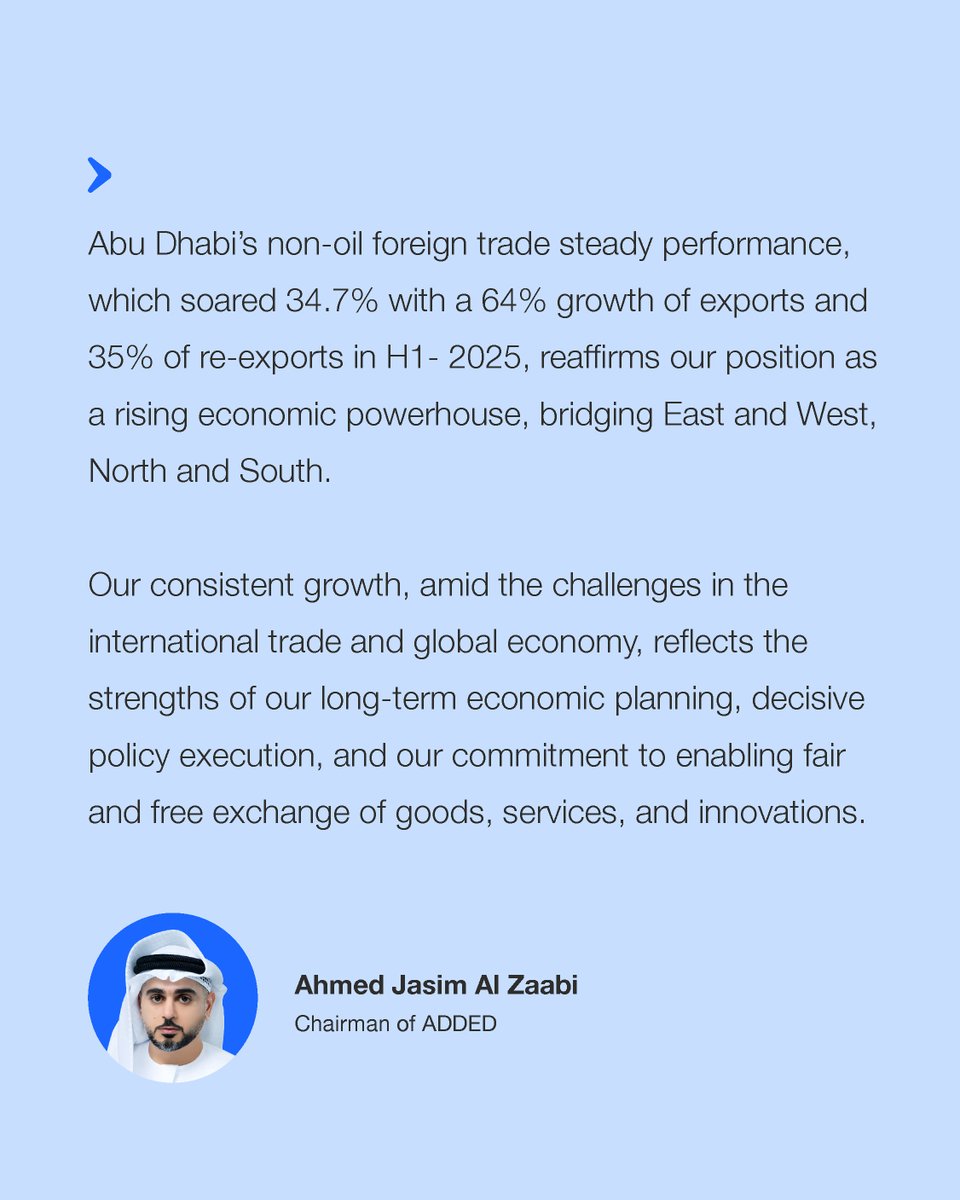 Abu Dhabi's non-oil foreign trade steady performance, which soared 34.7% with a 64% growth of exports and 35% of re-exports in H1- 2025, reaffirms our position as a rising economic powerhouse, bridging East and West, North and South.

Our consistent growth, amid the challenges in the international trade and global economy, reflects the strengths of our long-term economic planning, decisive policy execution, and our commitment to enabling fair and free exchange of goods, services, and innovations.

Ahmed Jasim Al Zaabi
Chairman of ADDED